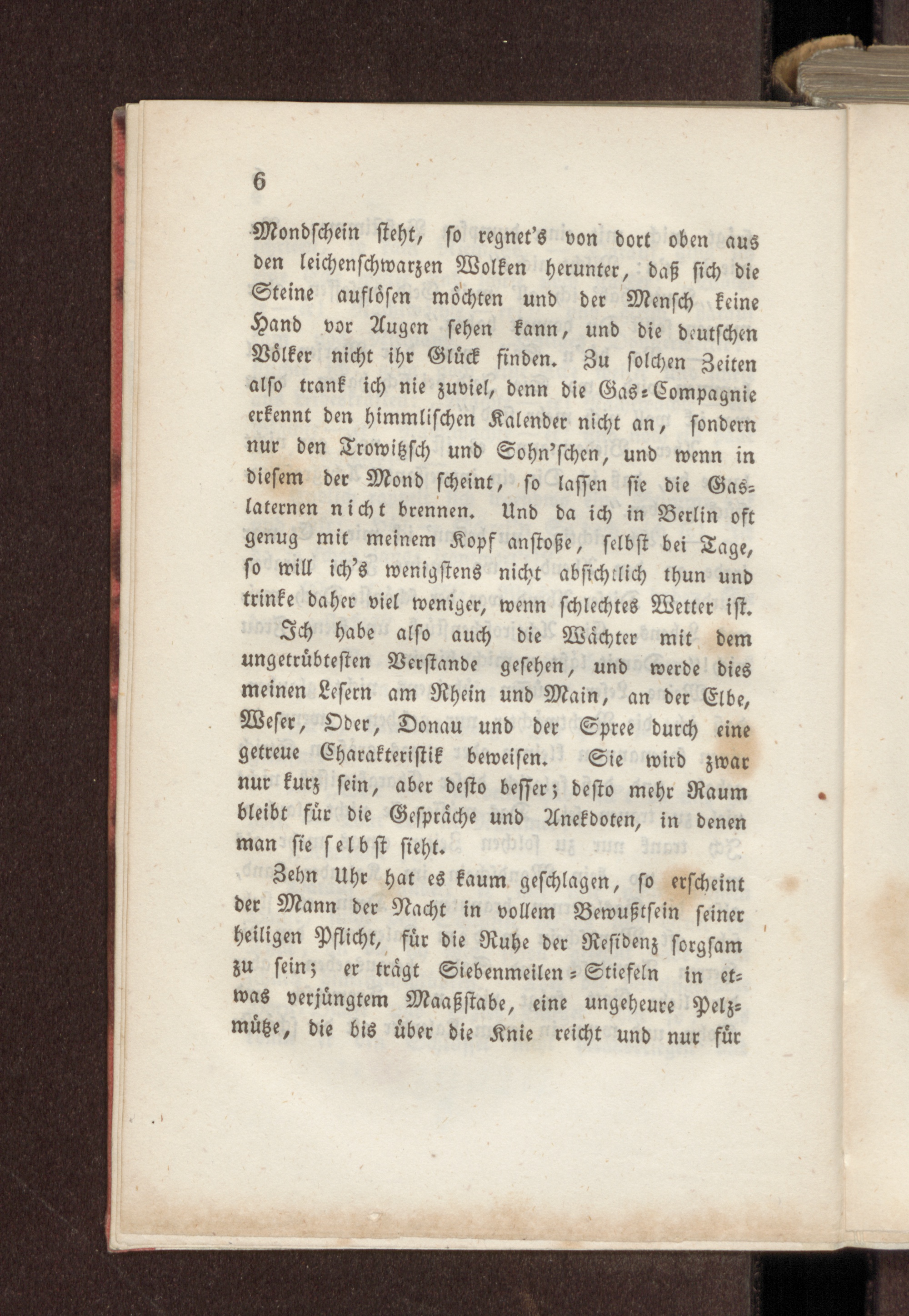 6

Mondschein steht, so regnet's von dort oben aus den leichenschwarzen Wolken herunter, daß sich die Steine auflösen möchten und der Mensch keine Hand vor Augen sehen kann, und die deutschen Völker nicht ihr Glück finden. Zu solchen Zeiten also trank ich nie zuviel, denn die Gas-Compagnie erkennt den himmlischen Kalender nicht an, sondern nur den Trowitzsch und Sohn'schen, und wenn in diesem der Mond scheint, so lassen sie die Gaslaternen nicht brennen. Und da ich in Berlin oft genug mit meinem Kopf anstoße, selbst bei Tage, so will ich's wenigstens nicht absichtlich thun und trinke daher viel weniger, wenn schlechtes Wetter ist.

Ich habe also auch die Wächter mit dem ungetrübtesten Verstande gesehen, und werde dies meinen Lesern am Rhein und Main, an der Elbe, Weser, Oder, Donau und der Spree durch eine getreue Charakteristik beweisen. Sie wird zwar nur kurz sein, aber desto besser; desto mehr Raum bleibt für die Gespräche und Anekdoten, in denen man sie selbst sieht.

Zehn Uhr hat es kaum geschlagen, so erscheint der Mann der Nacht in vollem Bewußtsein seiner heiligen Pflicht, für die Ruhe der Residenz sorgsam zu sein; er trägt Siebenmeilen-Stiefeln in etwas verjüngtem Maaßstabe, eine ungeheure Pelzmütze, die bis über die Knie reicht und nur für